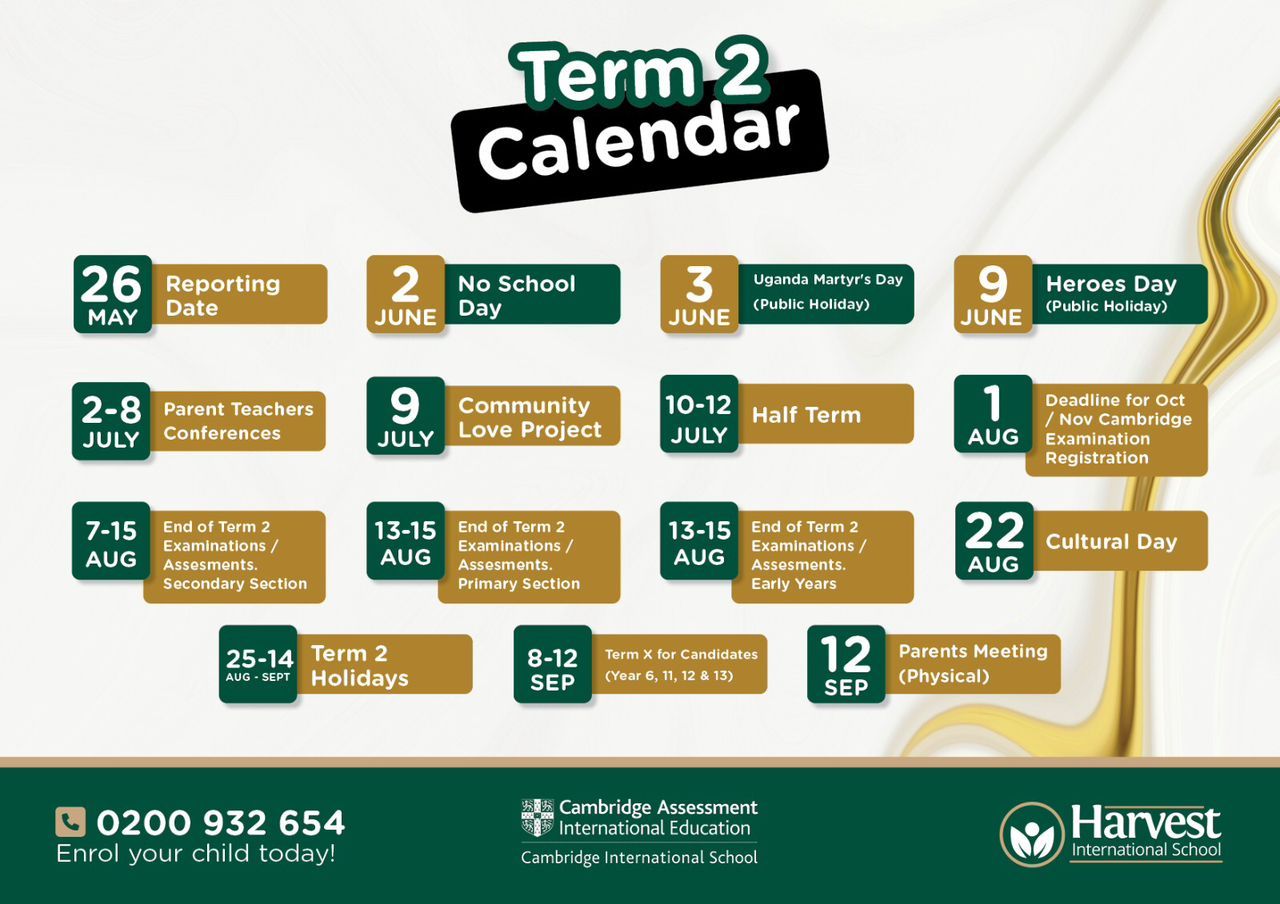 Term 2 Calendar

26 MAY Reporting Date

2 JUNE No School Day

3 JUNE Uganda Martyr's Day (Public Holiday)

9 JUNE Heroes Day (Public Holiday)

2-8 JULY Parent Teachers Conferences

9 JULY Community Love Project

10-12 JULY Half Term

1 AUG Deadline for Oct / Nov Cambridge Examination Registration

7-15 AUG End of Term 2 Examinations / Assesments. Secondary Section

13-15 AUG End of Term 2 Examinations / Assesments. Primary Section

13-15 AUG End of Term 2 Examinations / Assesments. Early Years

22 AUG Cultural Day

25-14 AUG - SEPT Term 2 Holidays

8-12 SEP Term X for Candidates (Year 6, 11, 12 & 13)

12 SEP Parents Meeting (Physical)

0200 932 654
Enrol your child today!

Cambridge Assessment International Education
Cambridge International School

Harvest International School